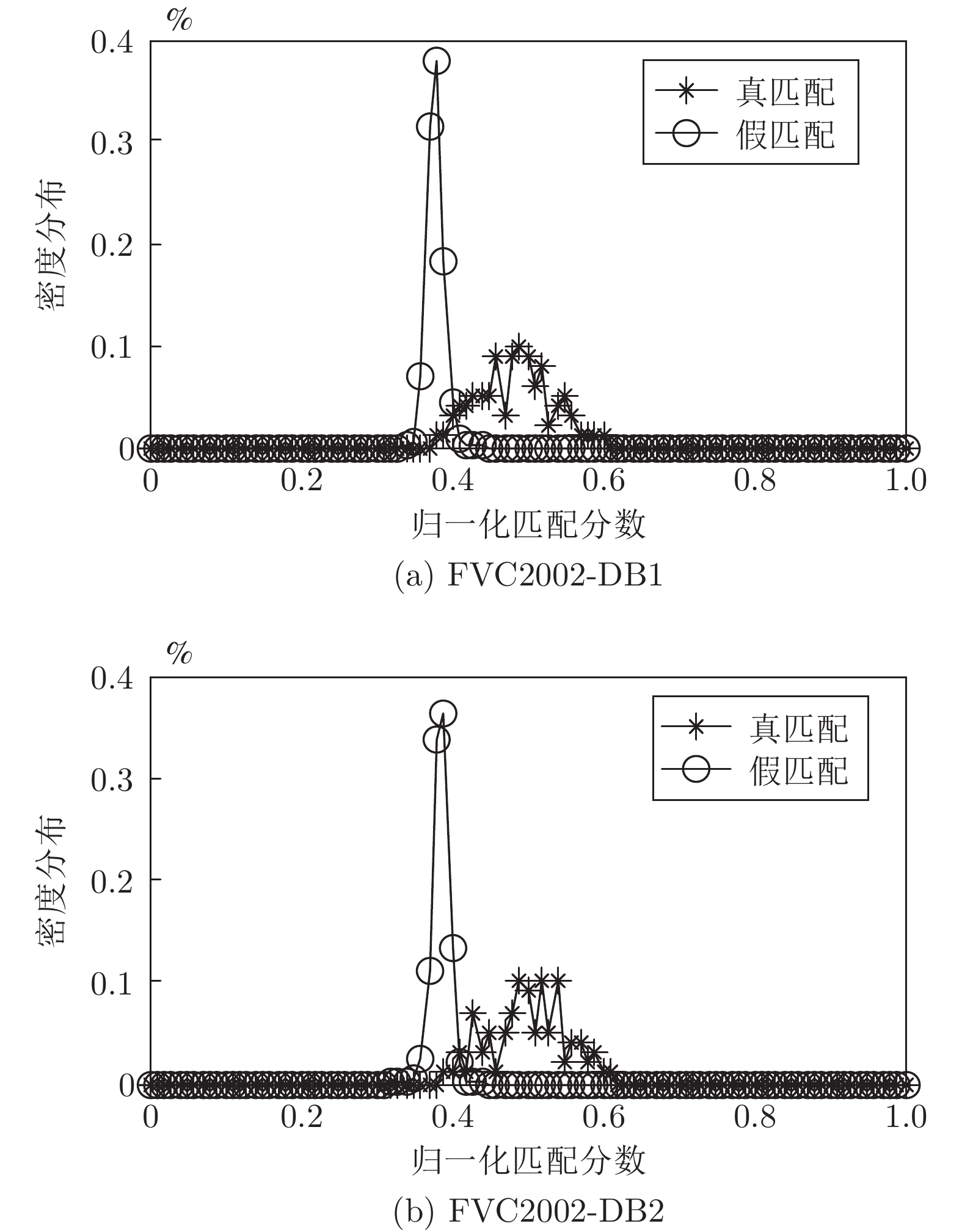 %

0.4
0.3
0.2
0.1
0

密度分布

真匹配
假匹配

0
0.2
0.4
0.6
0.8
1.0

归一化匹配分数

(a) FVC2002-DB1

%

0.4
0.3
0.2
0.1
0

密度分布

真匹配
假匹配

0
0.2
0.4
0.6
0.8
1.0

归一化匹配分数

(b) FVC2002-DB2